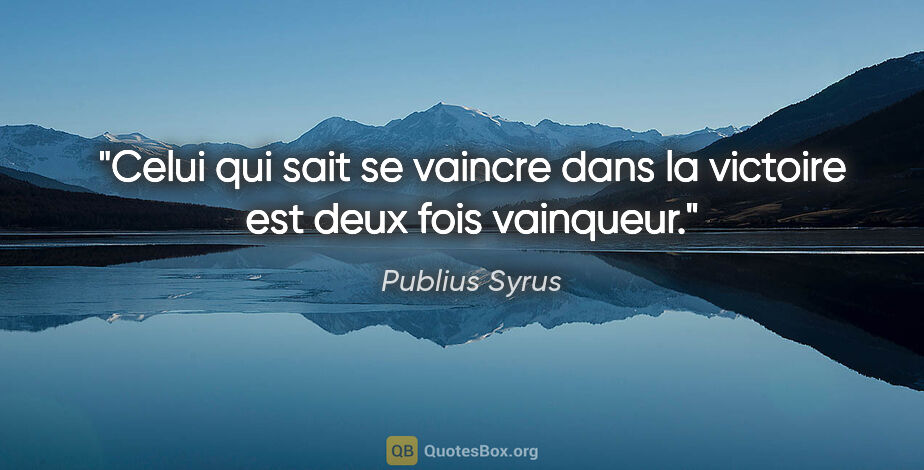 "Celui qui sait se vaincre dans la victoire est deux fois vainqueur."

Publius Syrus

QB QuotesBox.org